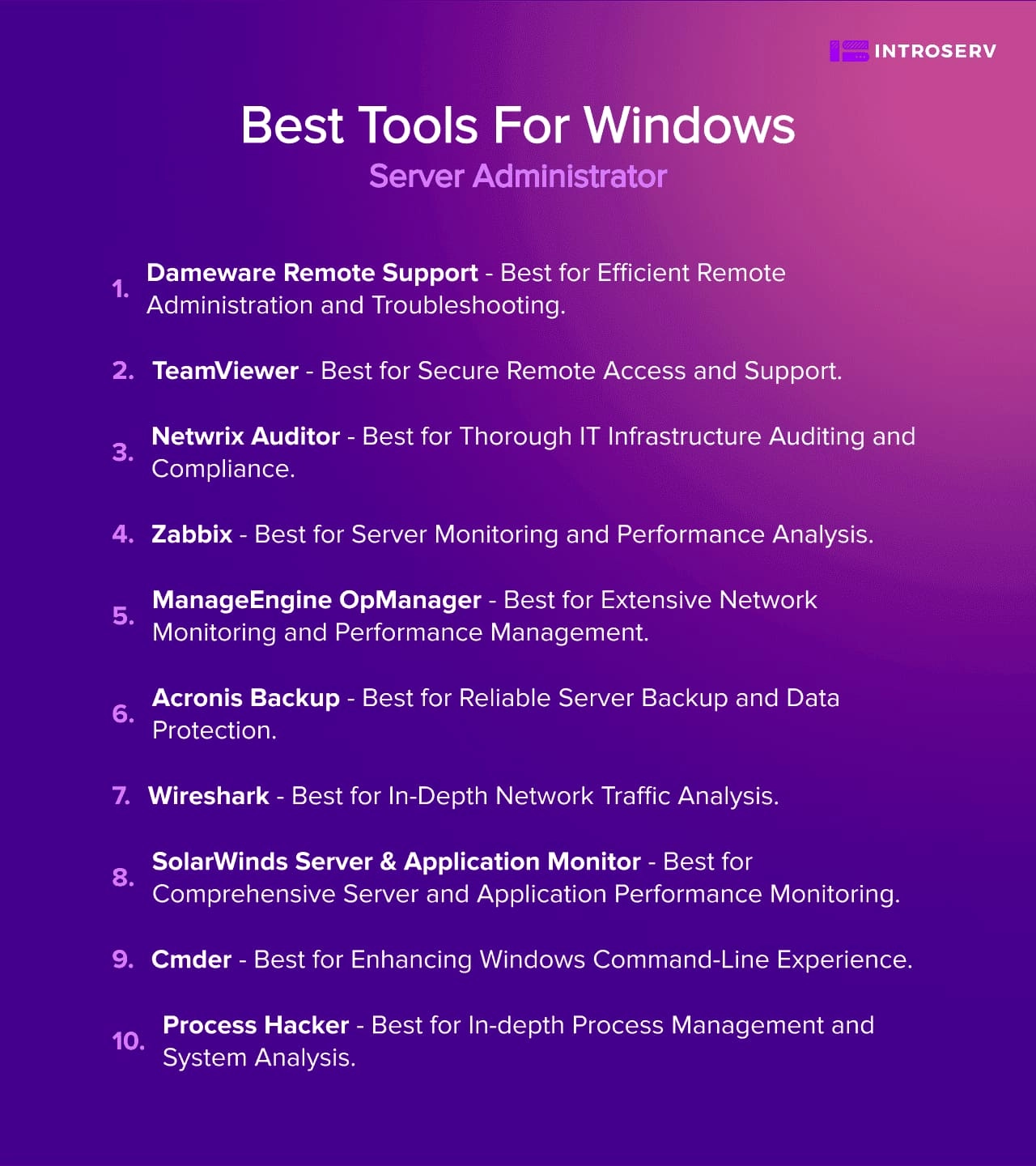 INTROSERV

Best Tools For Windows
Server Administrator

1. Dameware Remote Support - Best for Efficient Remote Administration and Troubleshooting.

2. TeamViewer - Best for Secure Remote Access and Support.

3. Netwrix Auditor - Best for Thorough IT Infrastructure Auditing and Compliance.

4. Zabbix - Best for Server Monitoring and Performance Analysis.

5. ManageEngine OpManager - Best for Extensive Network Monitoring and Performance Management.

6. Acronis Backup - Best for Reliable Server Backup and Data Protection.

7. Wireshark - Best for In-Depth Network Traffic Analysis.

8. SolarWinds Server & Application Monitor - Best for Comprehensive Server and Application Performance Monitoring.

9. Cmder - Best for Enhancing Windows Command-Line Experience.

10. Process Hacker - Best for In-depth Process Management and System Analysis.